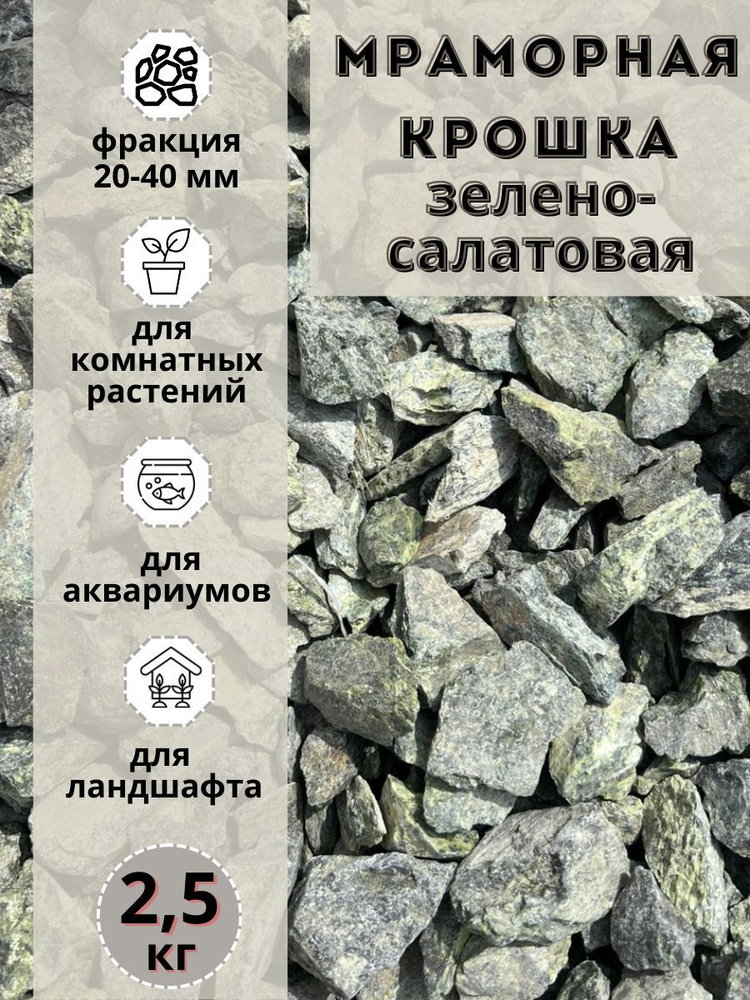 МРАМОРНАЯ КРОШКА зелено-салатовая

фракция 20-40 мм

для комнатных растений

для аквариумов

для ландшафта

2,5 кг